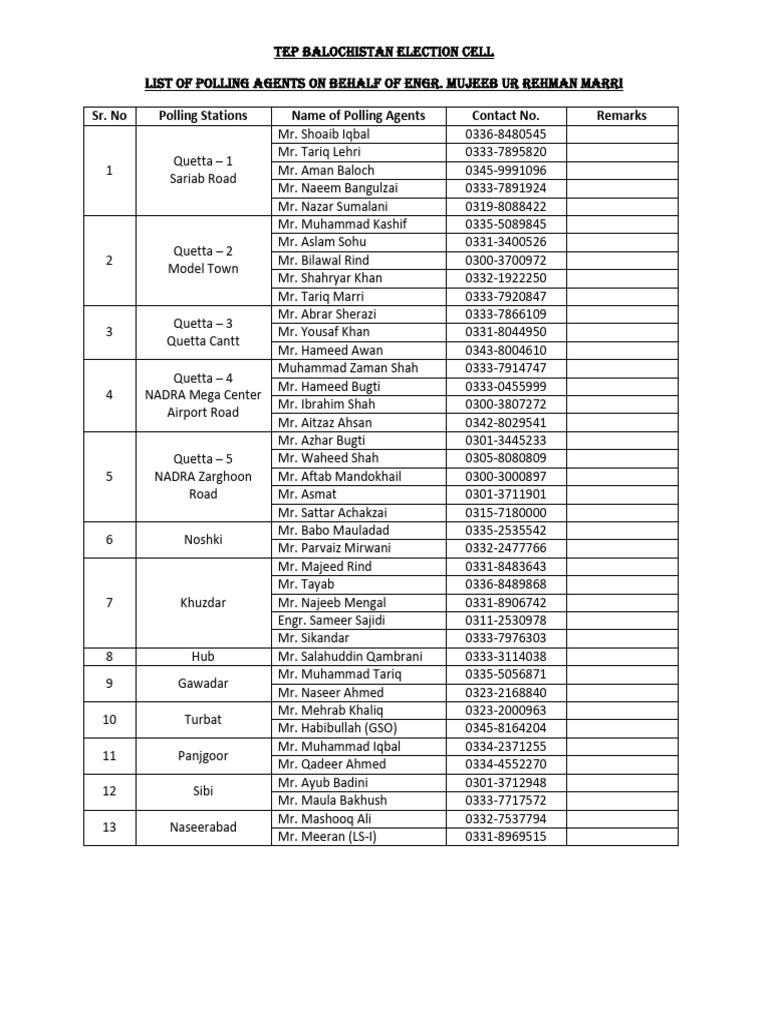 TEP BALOCHISTAN ELECTION CELL

LIST OF POLLING AGENTS ON BEHALF OF ENGR. MUJEEB UR REHMAN MARRI

| Sr. No | Polling Stations | Name of Polling Agents | Contact No. | Remarks |
|---|---|---|---|---|
| 1 | Quetta – 1 Sariab Road | Mr. Shoaib Iqbal | 0336-8480545 | |
| | | Mr. Tariq Lehri | 0333-7895820 | |
| | | Mr. Aman Baloch | 0345-9991096 | |
| | | Mr. Naeem Bangulzai | 0333-7891924 | |
| | | Mr. Nazar Sumalani | 0319-8088422 | |
| 2 | Quetta – 2 Model Town | Mr. Muhammad Kashif | 0335-5089845 | |
| | | Mr. Aslam Sohu | 0331-3400526 | |
| | | Mr. Bilawal Rind | 0300-3700972 | |
| | | Mr. Shahryar Khan | 0332-1922250 | |
| | | Mr. Tariq Marri | 0333-7920847 | |
| 3 | Quetta – 3 Quetta Cantt | Mr. Abrar Sherazi | 0333-7866109 | |
| | | Mr. Yousaf Khan | 0331-8044950 | |
| | | Mr. Hameed Awan | 0343-8004610 | |
| 4 | Quetta – 4 NADRA Mega Center Airport Road | Muhammad Zaman Shah | 0333-7914747 | |
| | | Mr. Hameed Bugti | 0333-0455999 | |
| | | Mr. Ibrahim Shah | 0300-3807272 | |
| | | Mr. Aitzaz Ahsan | 0342-8029541 | |
| 5 | Quetta – 5 NADRA Zarghoon Road | Mr. Azhar Bugti | 0301-3445233 | |
| | | Mr. Waheed Shah | 0305-8080809 | |
| | | Mr. Aftab Mandokhail | 0300-3000897 | |
| | | Mr. Asmat | 0301-3711901 | |
| | | Mr. Sattar Achakzai | 0315-7180000 | |
| 6 | Noshki | Mr. Babo Mauladad | 0335-2535542 | |
| | | Mr. Parvaiz Mirwani | 0332-2477766 | |
| 7 | Khuzdar | Mr. Majeed Rind | 0331-8483643 | |
| | | Mr. Tayab | 0336-8489868 | |
| | | Mr. Najeeb Mengal | 0331-8906742 | |
| | | Engr. Sameer Sajidi | 0311-2530978 | |
| | | Mr. Sikandar | 0333-7976303 | |
| 8 | Hub | Mr. Salahuddin Qambrani | 0333-3114038 | |
| 9 | Gawadar | Mr. Muhammad Tariq | 0335-5056871 | |
| | | Mr. Naseer Ahmed | 0323-2168840 | |
| 10 | Turbat | Mr. Mehrab Khaliq | 0323-2000963 | |
| | | Mr. Habibullah (GSO) | 0345-8164204 | |
| 11 | Panjgoor | Mr. Muhammad Iqbal | 0334-2371255 | |
| | | Mr. Qadeer Ahmed | 0334-4552270 | |
| 12 | Sibi | Mr. Ayub Badini | 0301-3712948 | |
| | | Mr. Maula Bakhush | 0333-7717572 | |
| 13 | Naseerabad | Mr. Mashooq Ali | 0332-7537794 | |
| | | Mr. Meeran (LS-I) | 0331-8969515 | |